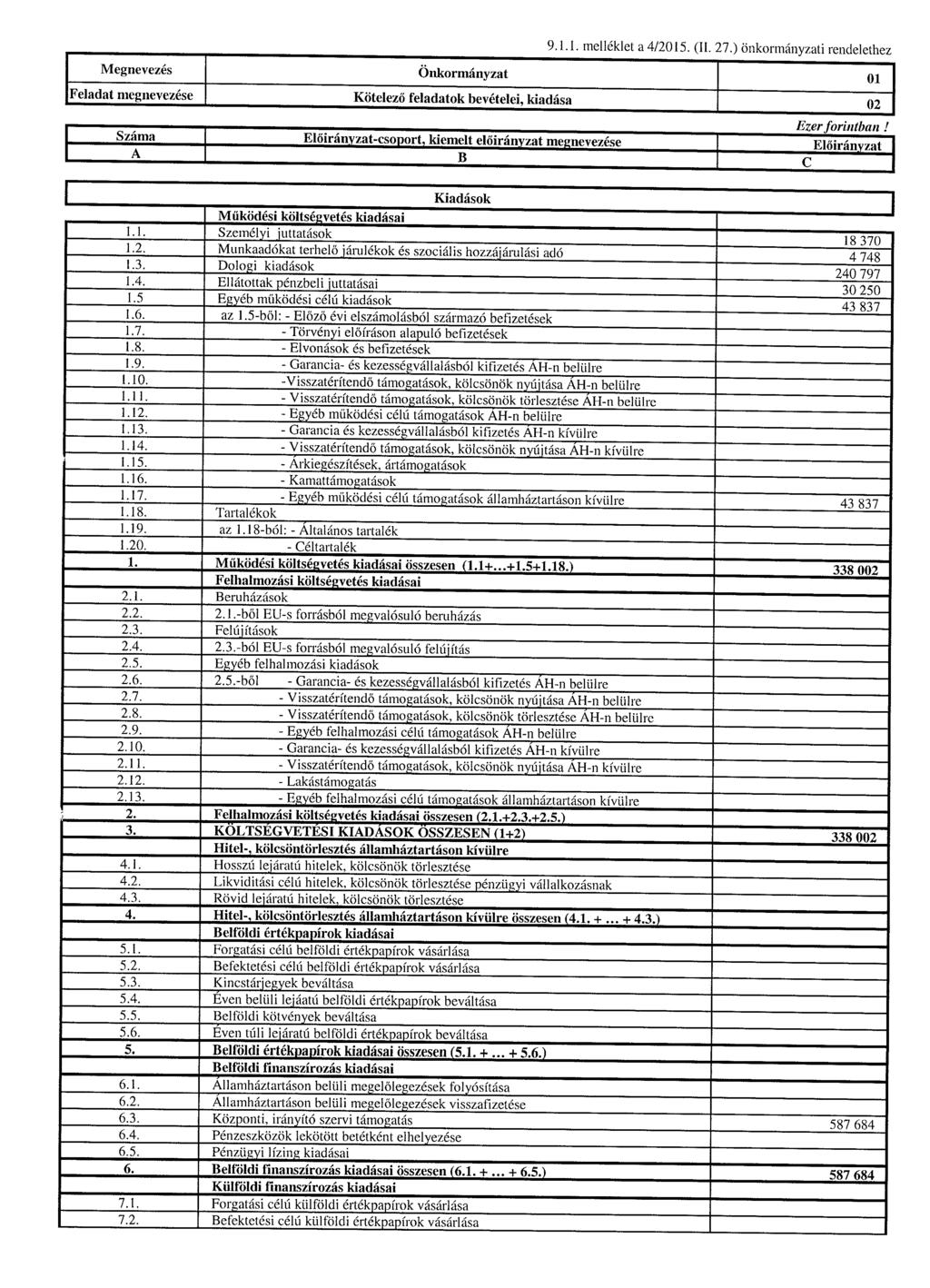 9.1.1. melléklet a 4/2015. (II. 27.) önkormányzati rendelethez

| Megnevezés | Önkormányzat | 01 |
|---|---|---|
| Feladat megnevezése | Kötelező feladatok bevételei, kiadása | 02 |

Ezer forintban !

| Száma | Előirányzat-csoport, kiemelt előirányzat megnevezése | Előirányzat |
|---|---|---|
| A | B | C |

| | Kiadások | |
|---|---|---|
| | Működési költségvetés kiadásai | |
| 1.1. | Személyi juttatások | 18 370 |
| 1.2. | Munkaadókat terhelő járulékok és szociális hozzájárulási adó | 4 748 |
| 1.3. | Dologi kiadások | 240 797 |
| 1.4. | Ellátottak pénzbeli juttatásai | 30 250 |
| 1.5 | Egyéb működési célú kiadások | 43 837 |
| 1.6. | az 1.5-ből: - Előző évi elszámolásból származó befizetések | |
| 1.7. | - Törvényi előíráson alapuló befizetések | |
| 1.8. | - Elvonások és befizetések | |
| 1.9. | - Garancia- és kezességvállalásból kifizetés ÁH-n belülre | |
| 1.10. | -Visszatérítendő támogatások, kölcsönök nyújtása ÁH-n belülre | |
| 1.11. | - Visszatérítendő támogatások, kölcsönök törlesztése ÁH-n belülre | |
| 1.12. | - Egyéb működési célú támogatások ÁH-n belülre | |
| 1.13. | - Garancia és kezességvállalásból kifizetés ÁH-n kívülre | |
| 1.14. | - Visszatérítendő támogatások, kölcsönök nyújtása ÁH-n kívülre | |
| 1.15. | - Árkiegészítések, ártámogatások | |
| 1.16. | - Kamattámogatások | |
| 1.17. | - Egyéb működési célú támogatások államháztartáson kívülre | 43 837 |
| 1.18. | Tartalékok | |
| 1.19. | az 1.18-ból: - Általános tartalék | |
| 1.20. | - Céltartalék | |
| 1. | Működési költségvetés kiadásai összesen (1.1+...+1.5+1.18.) | 338 002 |
| | Felhalmozási költségvetés kiadásai | |
| 2.1. | Beruházások | |
| 2.2. | 2.1.-ből EU-s forrásból megvalósuló beruházás | |
| 2.3. | Felújítások | |
| 2.4. | 2.3.-ból EU-s forrásból megvalósuló felújítás | |
| 2.5. | Egyéb felhalmozási kiadások | |
| 2.6. | 2.5.-ből - Garancia- és kezességvállalásból kifizetés ÁH-n belülre | |
| 2.7. | - Visszatérítendő támogatások, kölcsönök nyújtása ÁH-n belülre | |
| 2.8. | - Visszatérítendő támogatások, kölcsönök törlesztése ÁH-n belülre | |
| 2.9. | - Egyéb felhalmozási célú támogatások ÁH-n belülre | |
| 2.10. | - Garancia- és kezességvállalásból kifizetés ÁH-n kívülre | |
| 2.11. | - Visszatérítendő támogatások, kölcsönök nyújtása ÁH-n kívülre | |
| 2.12. | - Lakástámogatás | |
| 2.13. | - Egyéb felhalmozási célú támogatások államháztartáson kívülre | |
| 2. | Felhalmozási költségvetés kiadásai összesen (2.1.+2.3.+2.5.) | |
| 3. | KÖLTSÉGVETÉSI KIADÁSOK ÖSSZESEN (1+2) | 338 002 |
| | Hitel-, kölcsöntörlesztés államháztartáson kívülre | |
| 4.1. | Hosszú lejáratú hitelek, kölcsönök törlesztése | |
| 4.2. | Likviditási célú hitelek, kölcsönök törlesztése pénzügyi vállalkozásnak | |
| 4.3. | Rövid lejáratú hitelek, kölcsönök törlesztése | |
| 4. | Hitel-, kölcsöntörlesztés államháztartáson kívülre összesen (4.1. + ... + 4.3.) | |
| | Belföldi értékpapírok kiadásai | |
| 5.1. | Forgatási célú belföldi értékpapírok vásárlása | |
| 5.2. | Befektetési célú belföldi értékpapírok vásárlása | |
| 5.3. | Kincstárjegyek beváltása | |
| 5.4. | Éven belüli lejáatú belföldi értékpapírok beváltása | |
| 5.5. | Belföldi kötvények beváltása | |
| 5.6. | Éven túli lejáratú belföldi értékpapírok beváltása | |
| 5. | Belföldi értékpapírok kiadásai összesen (5.1. + ... + 5.6.) | |
| | Belföldi finanszírozás kiadásai | |
| 6.1. | Államháztartáson belüli megelőlegezések folyósítása | |
| 6.2. | Államháztartáson belüli megelőlegezések visszafizetése | |
| 6.3. | Központi, irányító szervi támogatás | 587 684 |
| 6.4. | Pénzeszközök lekötött betétként elhelyezése | |
| 6.5. | Pénzügyi lízing kiadásai | |
| 6. | Belföldi finanszírozás kiadásai összesen (6.1. + ... + 6.5.) | 587 684 |
| | Külföldi finanszírozás kiadásai | |
| 7.1. | Forgatási célú külföldi értékpapírok vásárlása | |
| 7.2. | Befektetési célú külföldi értékpapírok vásárlása | |